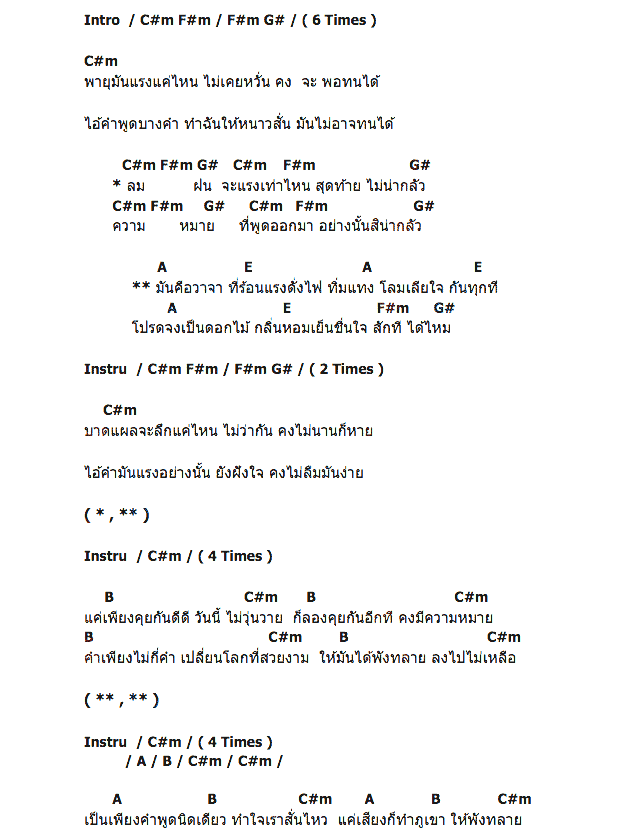 Intro / C#m F#m / F#m G# / ( 6 Times )

C#m
พายุมันแรงแค่ไหน ไม่เคยหวั่น คง จะ พอทนได้

ไอ้คำพูดบางคำ ทำฉันให้หนาวสั่น มันไม่อาจทนได้

C#m F#m G# C#m F#m G#
* ลม ฝน จะแรงเท่าไหน สุดท้าย ไม่น่ากลัว
C#m F#m G# C#m F#m G#
ความ หมาย ที่พูดออกมา อย่างนั้นสิน่ากลัว

A E A E
** มันคือวาจา ที่ร้อนแรงดั่งไฟ ทิ่มแทง โลมเลียใจ กันทุกที
A E F#m G#
โปรดจงเป็นดอกไม้ กลิ่นหอมเย็นชื่นใจ สักที ได้ไหม

Instru / C#m F#m / F#m G# / ( 2 Times )

C#m
บาดแผลจะลึกแค่ไหน ไม่ว่ากัน คงไม่นานก็หาย

ไอ้คำมันแรงอย่างนั้น ยังฝังใจ คงไม่ลืมมันง่าย

( * , ** )

Instru / C#m / ( 4 Times )

B C#m B C#m
แค่เพียงคุยกันดีดี วันนี้ ไม่วุ่นวาย ก็ลองคุยกันอีกที คงมีความหมาย
B C#m B C#m
คำเพียงไม่กี่คำ เปลี่ยนโลกที่สวยงาม ให้มันได้พังทลาย ลงไปไม่เหลือ

( ** , ** )

Instru / C#m / ( 4 Times )
/ A / B / C#m / C#m /

A B C#m A B C#m
เป็นเพียงคำพูดนิดเดียว ทำใจเราสั่นไหว แค่เสียงก็ทำภูเขา ให้พังทลาย